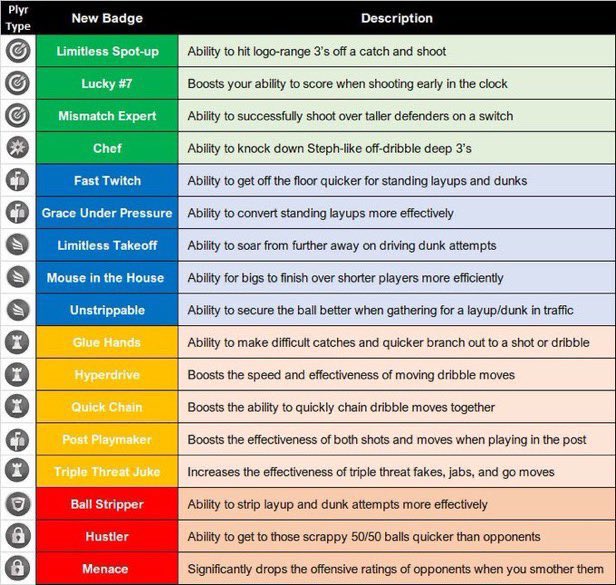 | Plyr Type | New Badge | Description |
|---|---|---|
| | Limitless Spot-up | Ability to hit logo-range 3's off a catch and shoot |
| | Lucky #7 | Boosts your ability to score when shooting early in the clock |
| | Mismatch Expert | Ability to successfully shoot over taller defenders on a switch |
| | Chef | Ability to knock down Steph-like off-dribble deep 3's |
| | Fast Twitch | Ability to get off the floor quicker for standing layups and dunks |
| | Grace Under Pressure | Ability to convert standing layups more effectively |
| | Limitless Takeoff | Ability to soar from further away on driving dunk attempts |
| | Mouse in the House | Ability for bigs to finish over shorter players more efficiently |
| | Unstrippable | Ability to secure the ball better when gathering for a layup/dunk in traffic |
| | Glue Hands | Ability to make difficult catches and quicker branch out to a shot or dribble |
| | Hyperdrive | Boosts the speed and effectiveness of moving dribble moves |
| | Quick Chain | Boosts the ability to quickly chain dribble moves together |
| | Post Playmaker | Boosts the effectiveness of both shots and moves when playing in the post |
| | Triple Threat Juke | Increases the effectiveness of triple threat fakes, jabs, and go moves |
| | Ball Stripper | Ability to strip layup and dunk attempts more effectively |
| | Hustler | Ability to get to those scrappy 50/50 balls quicker than opponents |
| | Menace | Significantly drops the offensive ratings of opponents when you smother them |